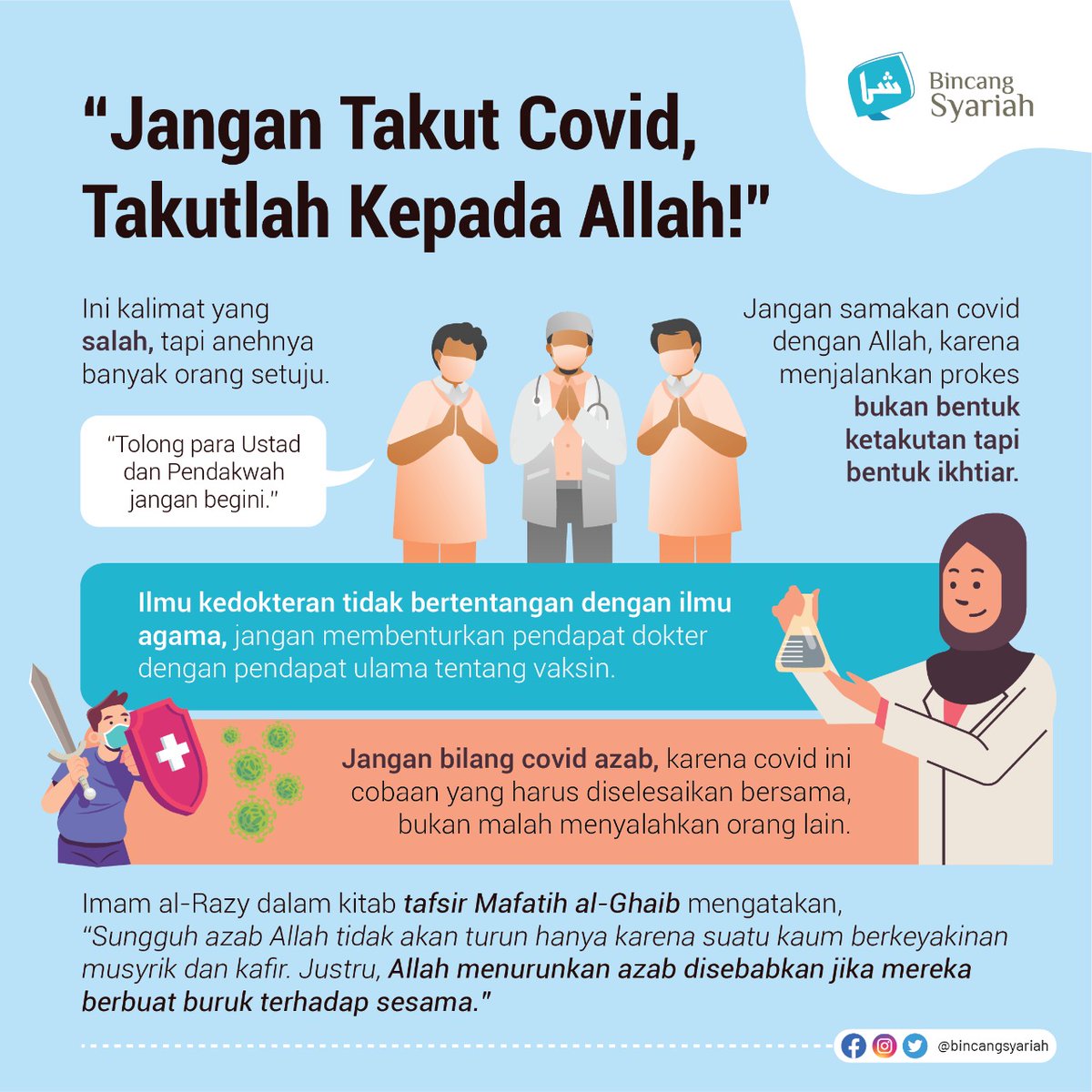 Bincang Syariah

"Jangan Takut Covid, Takutlah Kepada Allah!"

Ini kalimat yang salah, tapi anehnya banyak orang setuju.

"Tolong para Ustad dan Pendakwah jangan begini."

Jangan samakan covid dengan Allah, karena menjalankan prokes bukan bentuk ketakutan tapi bentuk ikhtiar.

Ilmu kedokteran tidak bertentangan dengan ilmu agama, jangan membenturkan pendapat dokter dengan pendapat ulama tentang vaksin.

Jangan bilang covid azab, karena covid ini cobaan yang harus diselesaikan bersama, bukan malah menyalahkan orang lain.

Imam al-Razy dalam kitab tafsir Mafatih al-Ghaib mengatakan, "Sungguh azab Allah tidak akan turun hanya karena suatu kaum berkeyakinan musyrik dan kafir. Justru, Allah menurunkan azab disebabkan jika mereka berbuat buruk terhadap sesama."

@bincangsyariah